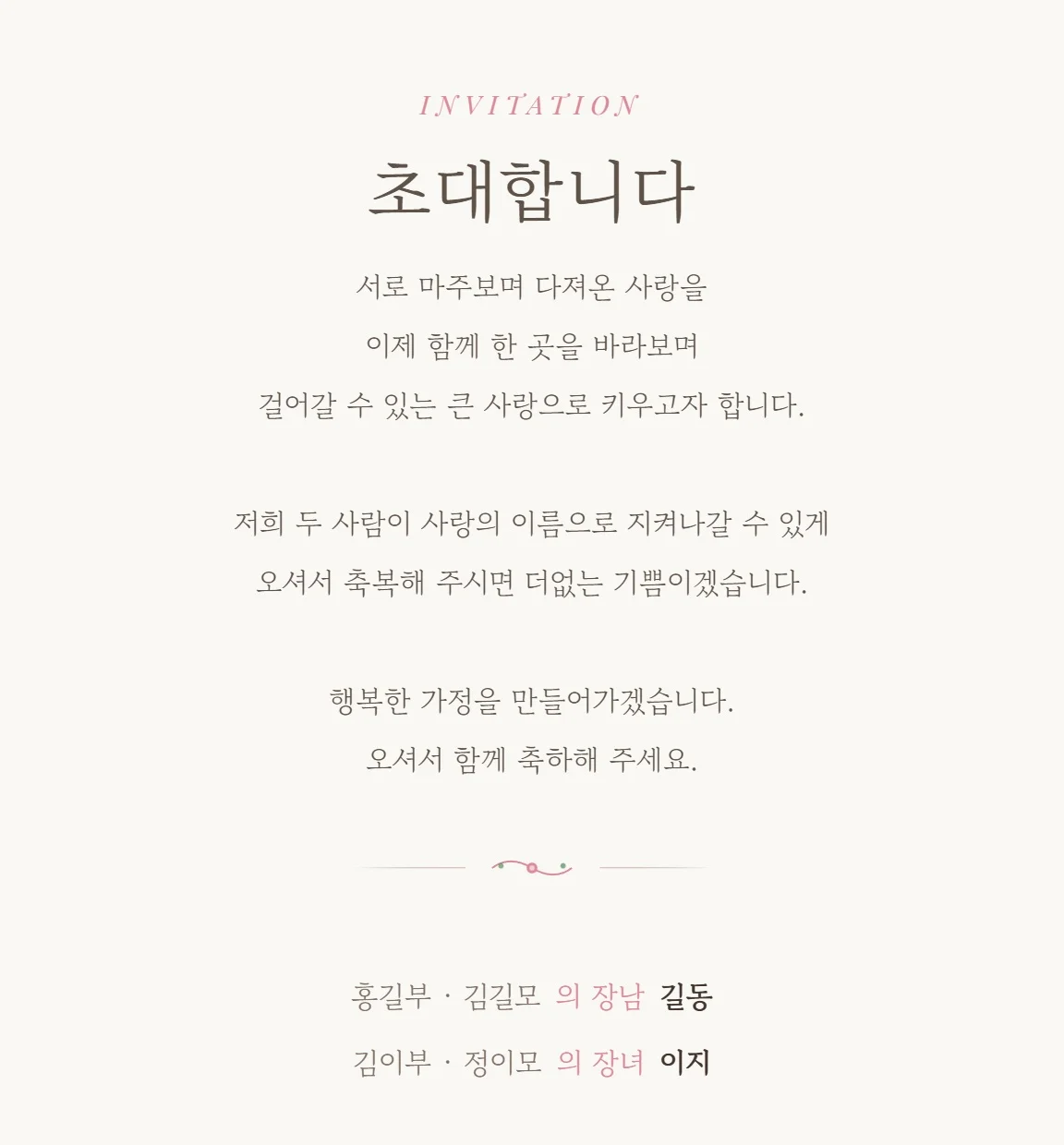 INVITATION

초대합니다

서로 마주보며 다져온 사랑을
이제 함께 한 곳을 바라보며
걸어갈 수 있는 큰 사랑으로 키우고자 합니다.

저희 두 사람이 사랑의 이름으로 지켜나갈 수 있게
오셔서 축복해 주시면 더없는 기쁨이겠습니다.

행복한 가정을 만들어가겠습니다.
오셔서 함께 축하해 주세요.

홍길부 · 김길모 의 장남 길동
김이부 · 정이모 의 장녀 이지